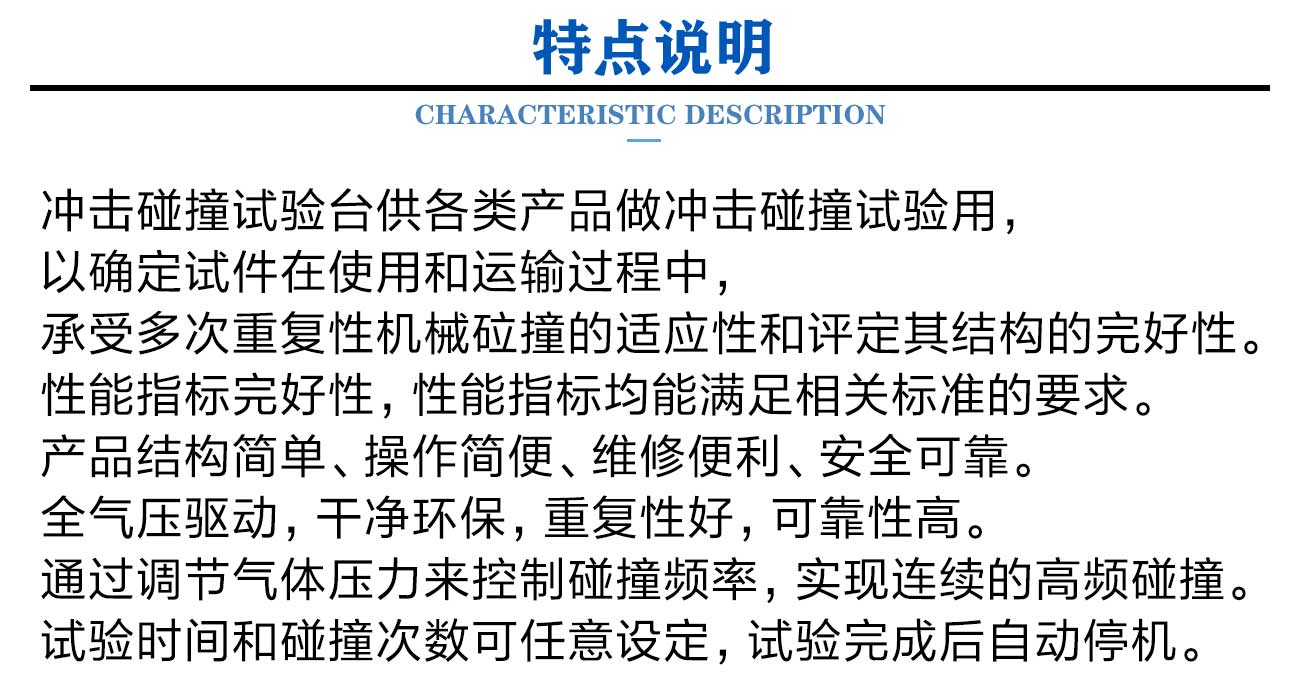 特点说明

CHARACTERISTIC DESCRIPTION

冲击碰撞试验台供各类产品做冲击碰撞试验用，
以确定试件在使用和运输过程中，
承受多次重复性机械碰撞的适应性和评定其结构的完好性。
性能指标完好性，性能指标均能满足相关标准的要求。
产品结构简单、操作简便、维修便利、安全可靠。
全气压驱动，干净环保，重复性好，可靠性高。
通过调节气体压力来控制碰撞频率，实现连续的高频碰撞。
试验时间和碰撞次数可任意设定，试验完成后自动停机。